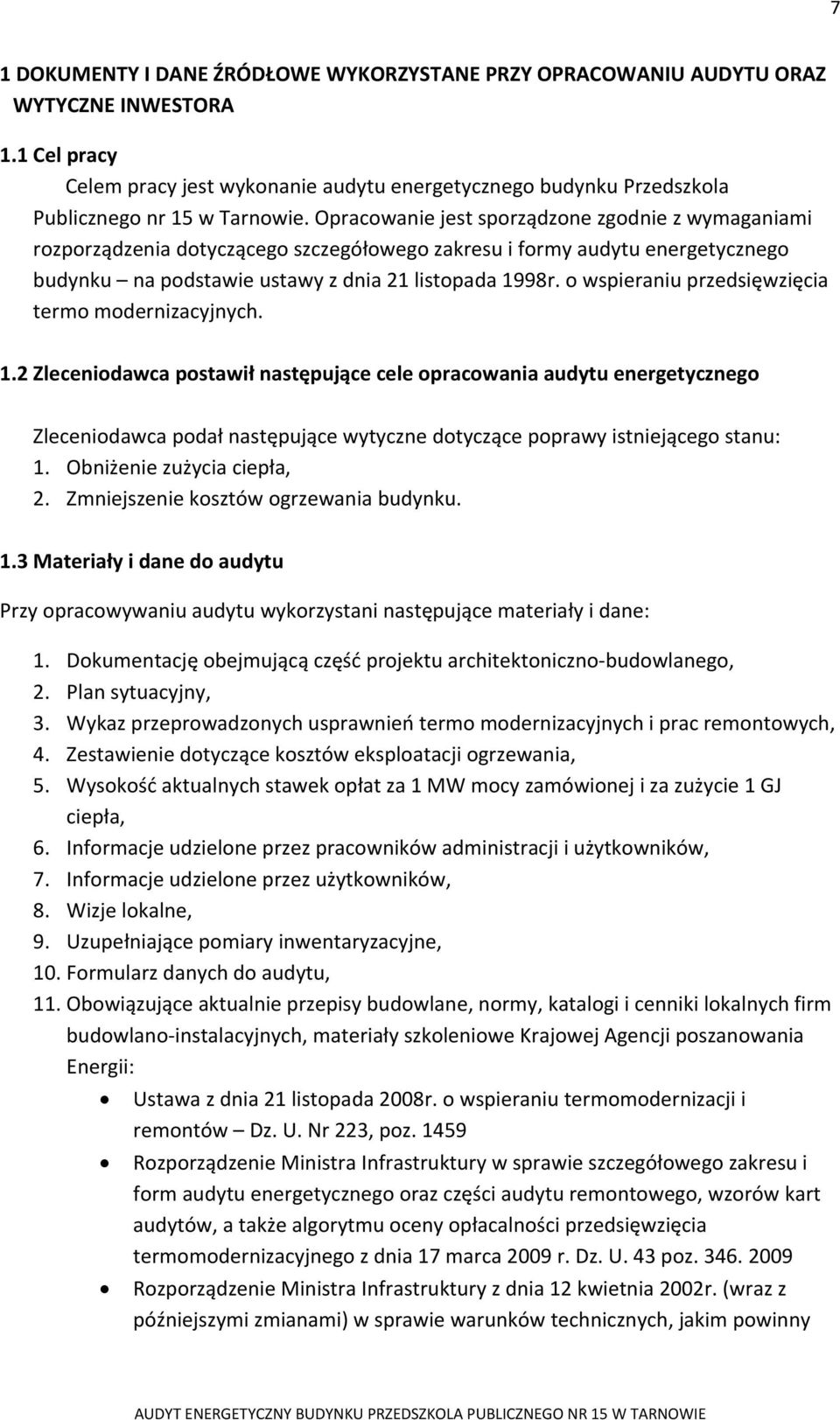 7

1 DOKUMENTY I DANE ŹRÓDŁOWE WYKORZYSTANE PRZY OPRACOWANIU AUDYTU ORAZ WYTYCZNE INWESTORA

1.1 Cel pracy

Celem pracy jest wykonanie audytu energetycznego budynku Przedszkola Publicznego nr 15 w Tarnowie. Opracowanie jest sporządzone zgodnie z wymaganiami rozporządzenia dotyczącego szczegółowego zakresu i formy audytu energetycznego budynku – na podstawie ustawy z dnia 21 listopada 1998r. o wspieraniu przedsięwzięcia termo modernizacyjnych.

1.2 Zleceniodawca postawił następujące cele opracowania audytu energetycznego

Zleceniodawca podał następujące wytyczne dotyczące poprawy istniejącego stanu:
1. Obniżenie zużycia ciepła,
2. Zmniejszenie kosztów ogrzewania budynku.

1.3 Materiały i dane do audytu

Przy opracowywaniu audytu wykorzystani następujące materiały i dane:

1. Dokumentację obejmującą część projektu architektoniczno-budowlanego,
2. Plan sytuacyjny,
3. Wykaz przeprowadzonych usprawnień termo modernizacyjnych i prac remontowych,
4. Zestawienie dotyczące kosztów eksploatacji ogrzewania,
5. Wysokość aktualnych stawek opłat za 1 MW mocy zamówionej i za zużycie 1 GJ ciepła,
6. Informacje udzielone przez pracowników administracji i użytkowników,
7. Informacje udzielone przez użytkowników,
8. Wizje lokalne,
9. Uzupełniające pomiary inwentaryzacyjne,
10. Formularz danych do audytu,
11. Obowiązujące aktualnie przepisy budowlane, normy, katalogi i cenniki lokalnych firm budowlano-instalacyjnych, materiały szkoleniowe Krajowej Agencji poszanowania Energii:
• Ustawa z dnia 21 listopada 2008r. o wspieraniu termomodernizacji i remontów – Dz. U. Nr 223, poz. 1459
• Rozporządzenie Ministra Infrastruktury w sprawie szczegółowego zakresu i form audytu energetycznego oraz części audytu remontowego, wzorów kart audytów, a także algorytmu oceny opłacalności przedsięwzięcia termomodernizacyjnego z dnia 17 marca 2009 r. Dz. U. 43 poz. 346. 2009
• Rozporządzenie Ministra Infrastruktury z dnia 12 kwietnia 2002r. (wraz z późniejszymi zmianami) w sprawie warunków technicznych, jakim powinny

AUDYT ENERGETYCZNY BUDYNKU PRZEDSZKOLA PUBLICZNEGO NR 15 W TARNOWIE